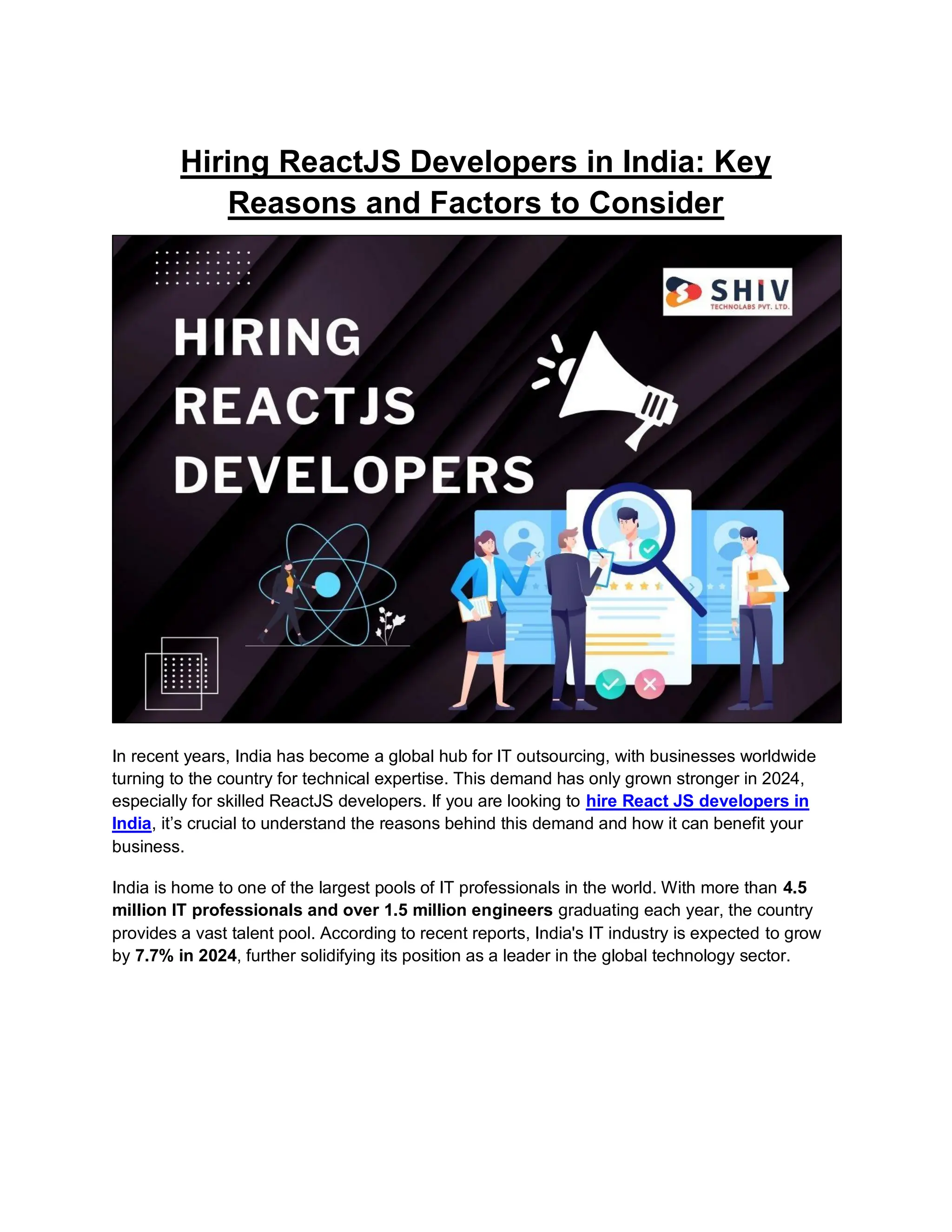 Hiring ReactJS Developers in India: Key Reasons and Factors to Consider

SHIV
TECHNOLABS PVT. LTD.

HIRING
REACTJS
DEVELOPERS

In recent years, India has become a global hub for IT outsourcing, with businesses worldwide turning to the country for technical expertise. This demand has only grown stronger in 2024, especially for skilled ReactJS developers. If you are looking to hire React JS developers in India, it's crucial to understand the reasons behind this demand and how it can benefit your business.

India is home to one of the largest pools of IT professionals in the world. With more than 4.5 million IT professionals and over 1.5 million engineers graduating each year, the country provides a vast talent pool. According to recent reports, India's IT industry is expected to grow by 7.7% in 2024, further solidifying its position as a leader in the global technology sector.